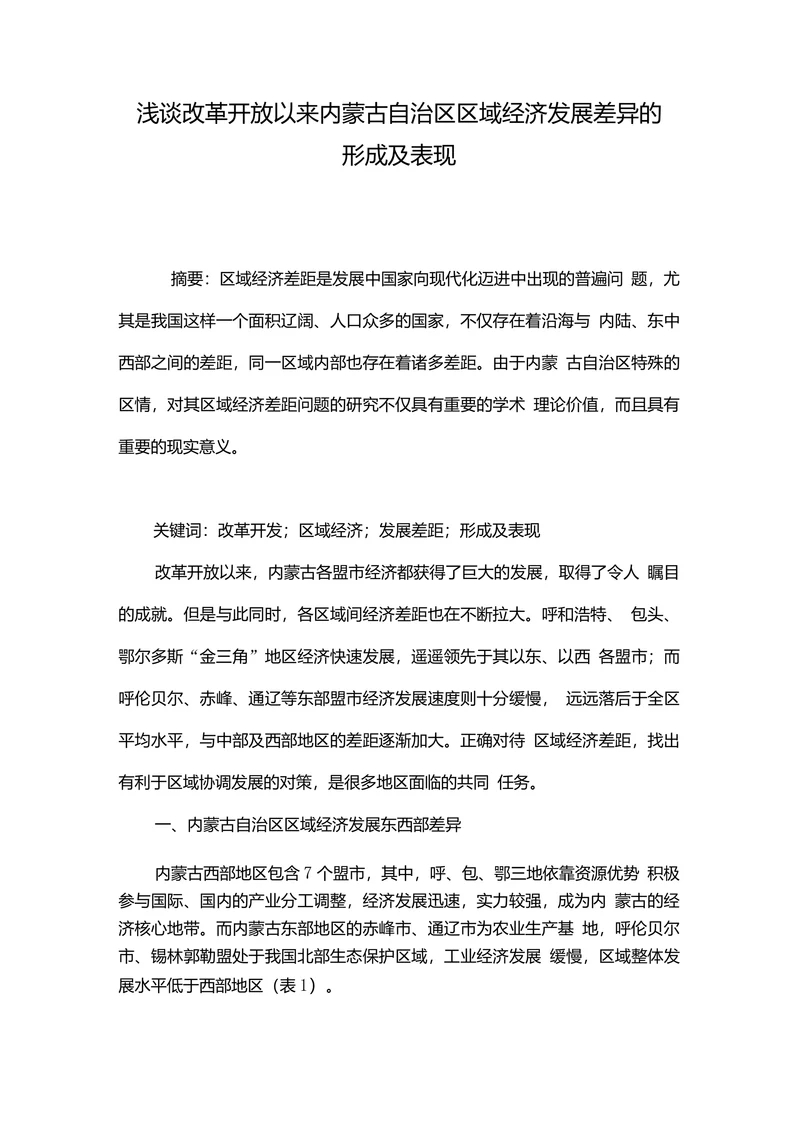 浅谈改革开放以来内蒙古自治区区域经济发展差异的形成及表现

摘要：区域经济差距是发展中国家向现代化迈进中出现的普遍问 题，尤其是我国这样一个面积辽阔、人口众多的国家，不仅存在着沿海与 内陆、东中西部之间的差距，同一区域内部也存在着诸多差距。由于内蒙 古自治区特殊的区情，对其区域经济差距问题的研究不仅具有重要的学术 理论价值，而且具有重要的现实意义。

关键词：改革开发；区域经济；发展差距；形成及表现

改革开放以来，内蒙古各盟市经济都获得了巨大的发展，取得了令人 瞩目的成就。但是与此同时，各区域间经济差距也在不断拉大。呼和浩特、 包头、鄂尔多斯“金三角”地区经济快速发展，遥遥领先于其以东、以西 各盟市；而呼伦贝尔、赤峰、通辽等东部盟市经济发展速度则十分缓慢， 远远落后于全区平均水平，与中部及西部地区的差距逐渐加大。正确对待 区域经济差距，找出有利于区域协调发展的对策，是很多地区面临的共同 任务。

一、内蒙古自治区区域经济发展东西部差异

内蒙古西部地区包含 7 个盟市，其中，呼、包、鄂三地依靠资源优势 积极参与国际、国内的产业分工调整，经济发展迅速，实力较强，成为内 蒙古的经济核心地带。而内蒙古东部地区的赤峰市、通辽市为农业生产基 地，呼伦贝尔市、锡林郭勒盟处于我国北部生态保护区域，工业经济发展 缓慢，区域整体发展水平低于西部地区（表 1）。